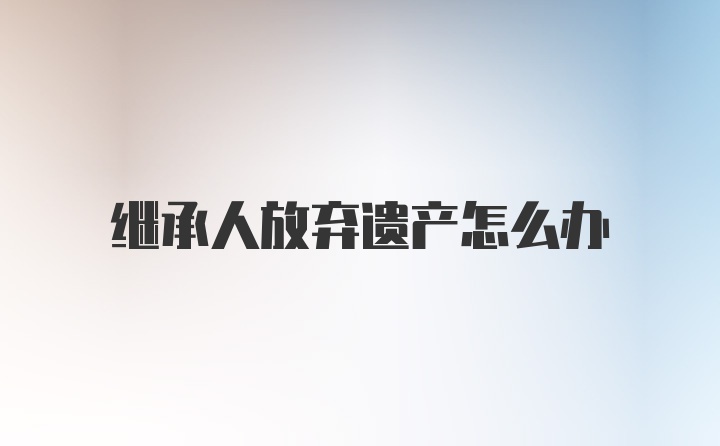 继承人放弃遗产怎么办